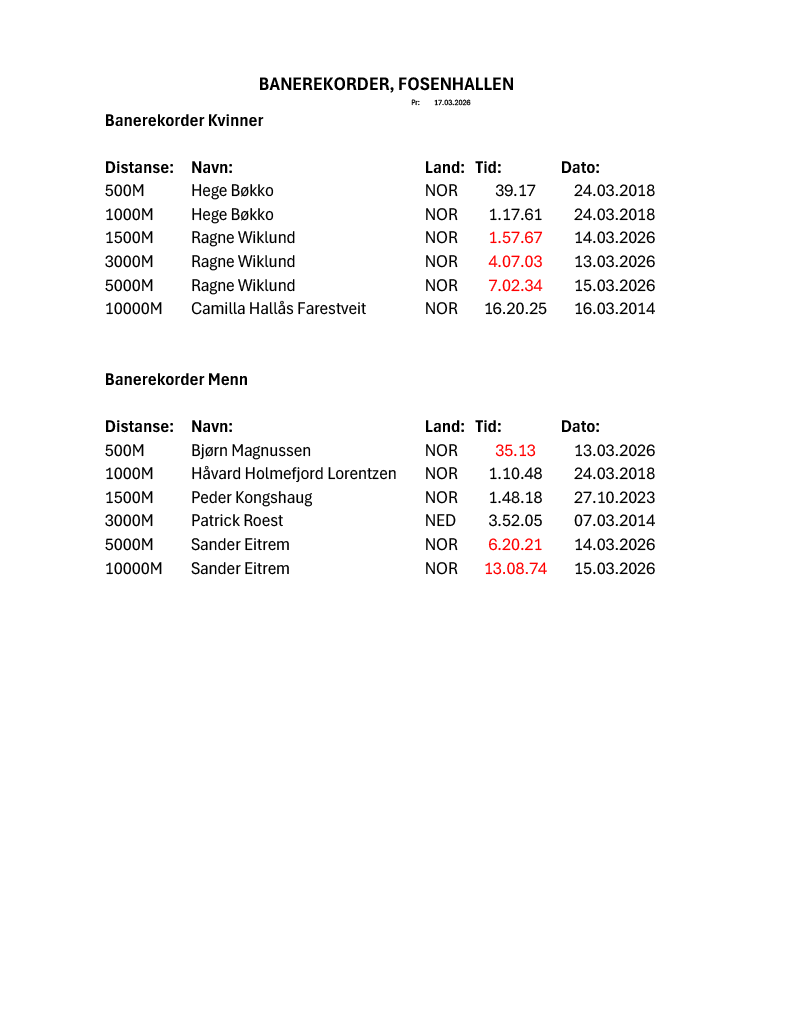 BANEREKORDER, FOSENHALLEN

Pr: 17.03.2026

Banerekorder Kvinner

| Distanse: | Navn: | Land: | Tid: | Dato: |
|---|---|---|---|---|
| 500M | Hege Bøkko | NOR | 39.17 | 24.03.2018 |
| 1000M | Hege Bøkko | NOR | 1.17.61 | 24.03.2018 |
| 1500M | Ragne Wiklund | NOR | 1.57.67 | 14.03.2026 |
| 3000M | Ragne Wiklund | NOR | 4.07.03 | 13.03.2026 |
| 5000M | Ragne Wiklund | NOR | 7.02.34 | 15.03.2026 |
| 10000M | Camilla Hallås Farestveit | NOR | 16.20.25 | 16.03.2014 |

Banerekorder Menn

| Distanse: | Navn: | Land: | Tid: | Dato: |
|---|---|---|---|---|
| 500M | Bjørn Magnussen | NOR | 35.13 | 13.03.2026 |
| 1000M | Håvard Holmefjord Lorentzen | NOR | 1.10.48 | 24.03.2018 |
| 1500M | Peder Kongshaug | NOR | 1.48.18 | 27.10.2023 |
| 3000M | Patrick Roest | NED | 3.52.05 | 07.03.2014 |
| 5000M | Sander Eitrem | NOR | 6.20.21 | 14.03.2026 |
| 10000M | Sander Eitrem | NOR | 13.08.74 | 15.03.2026 |